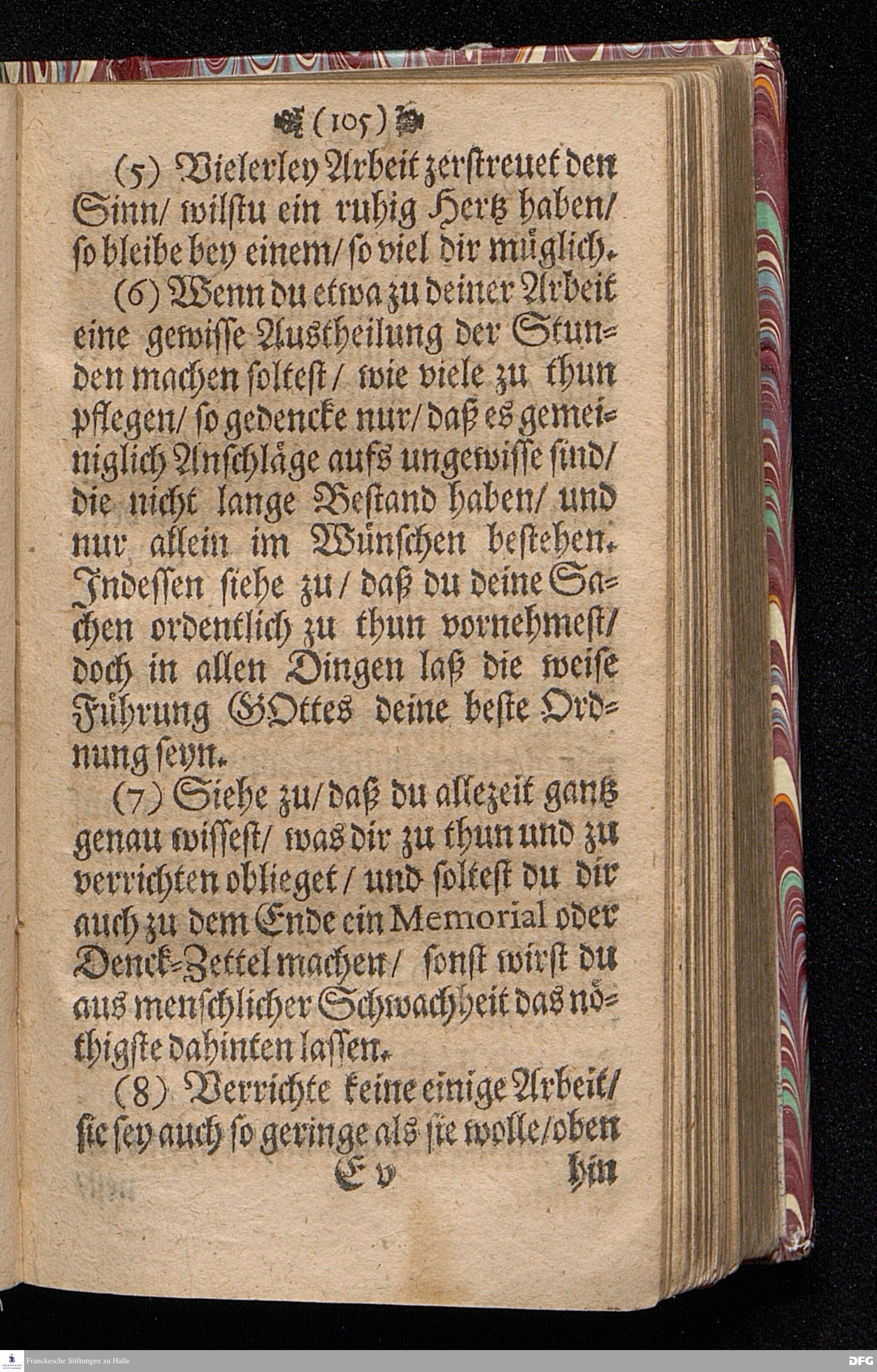 (105)

(5) Vielerley Arbeit zerstreuet den Sinn/ wilstu ein ruhig Hertz haben/ so bleibe bey einem/ so viel dir müglich.

(6) Wenn du etwa zu deiner Arbeit eine gewisse Austheilung der Stunden machen soltest/ wie viele zu thun pflegen/ so gedencke nur/ daß es gemeiniglich Anschläge aufs ungewisse sind/ die nicht lange Bestand haben/ und nur allein im Wünschen bestehen. Indessen siehe zu/ daß du deine Sachen ordentlich zu thun vornehmest/ doch in allen Dingen laß die weise Führung GOttes deine beste Ordnung seyn.

(7) Siehe zu/ daß du allezeit gantz genau wissest/ was dir zu thun und zu verrichten oblieget/ und soltest du dir auch zu dem Ende ein Memorial oder Denck-Zettel machen/ sonst wirst du aus menschlicher Schwachheit das nöthigste dahinten lassen.

(8) Verrichte keine einige Arbeit/ sie sey auch so geringe als sie wolle/ oben

E v hin

Franckesche Stiftungen zu Halle

DFG